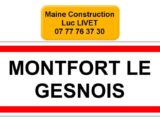 Maine Construction
Luc LIVET
07 77 76 37 30

MONTFORT LE GESNOIS